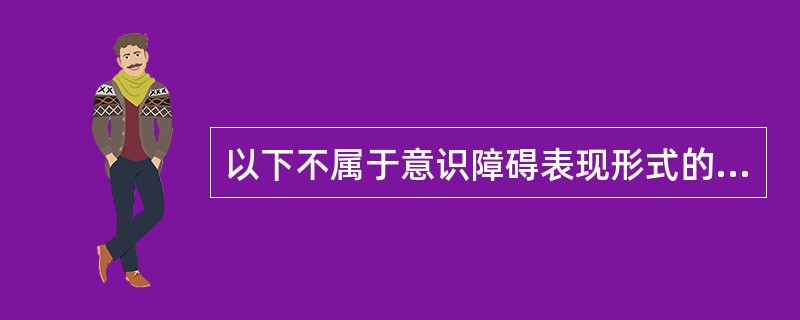 以下不属于意识障碍表现形式的...